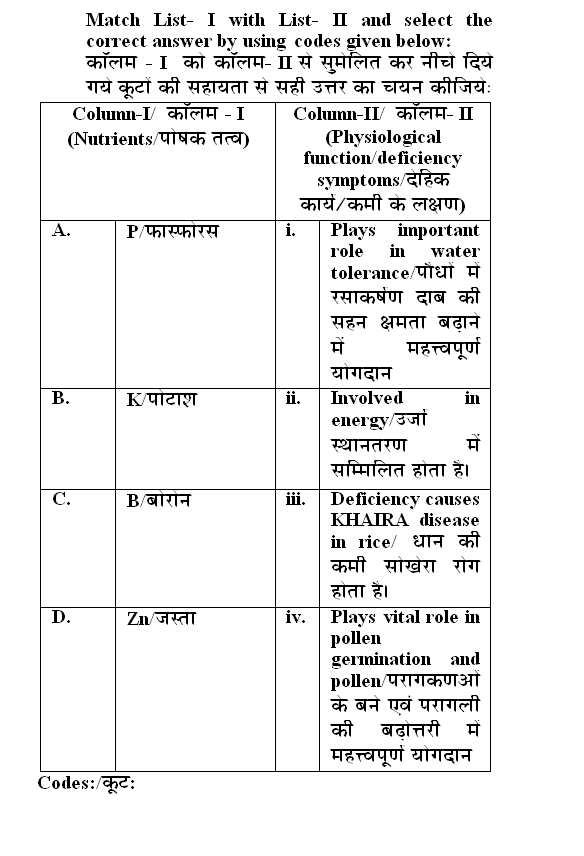 Match List- I with List- II and select the correct answer by using codes given below:
कॉलम - I को कॉलम- II से सुमेलित कर नीचे दिये गये कूटों की सहायता से सही उत्तर का चयन कीजिये:

| Column-I/ कॉलम - I (Nutrients/पोषक तत्व) | | Column-II/ कॉलम- II (Physiological function/deficiency symptoms/दैहिक कार्य/कमी के लक्षण) | |
|---|---|---|---|
| A. | P/फास्फोरस | i. | Plays important role in water tolerance/पौधों में रसाकर्षण दाब की सहन क्षमता बढ़ाने में महत्त्वपूर्ण योगदान |
| B. | K/पोटाश | ii. | Involved in energy/उर्जा स्थानतरण में सम्मिलित होता है। |
| C. | B/बोरोन | iii. | Deficiency causes KHAIRA disease in rice/ धान की कमी सोखेरा रोग होता है। |
| D. | Zn/जस्ता | iv. | Plays vital role in pollen germination and pollen/परागकणओं के बने एवं परागली की बढ़ोत्तरी में महत्त्वपूर्ण योगदान |

Codes:/कूट: